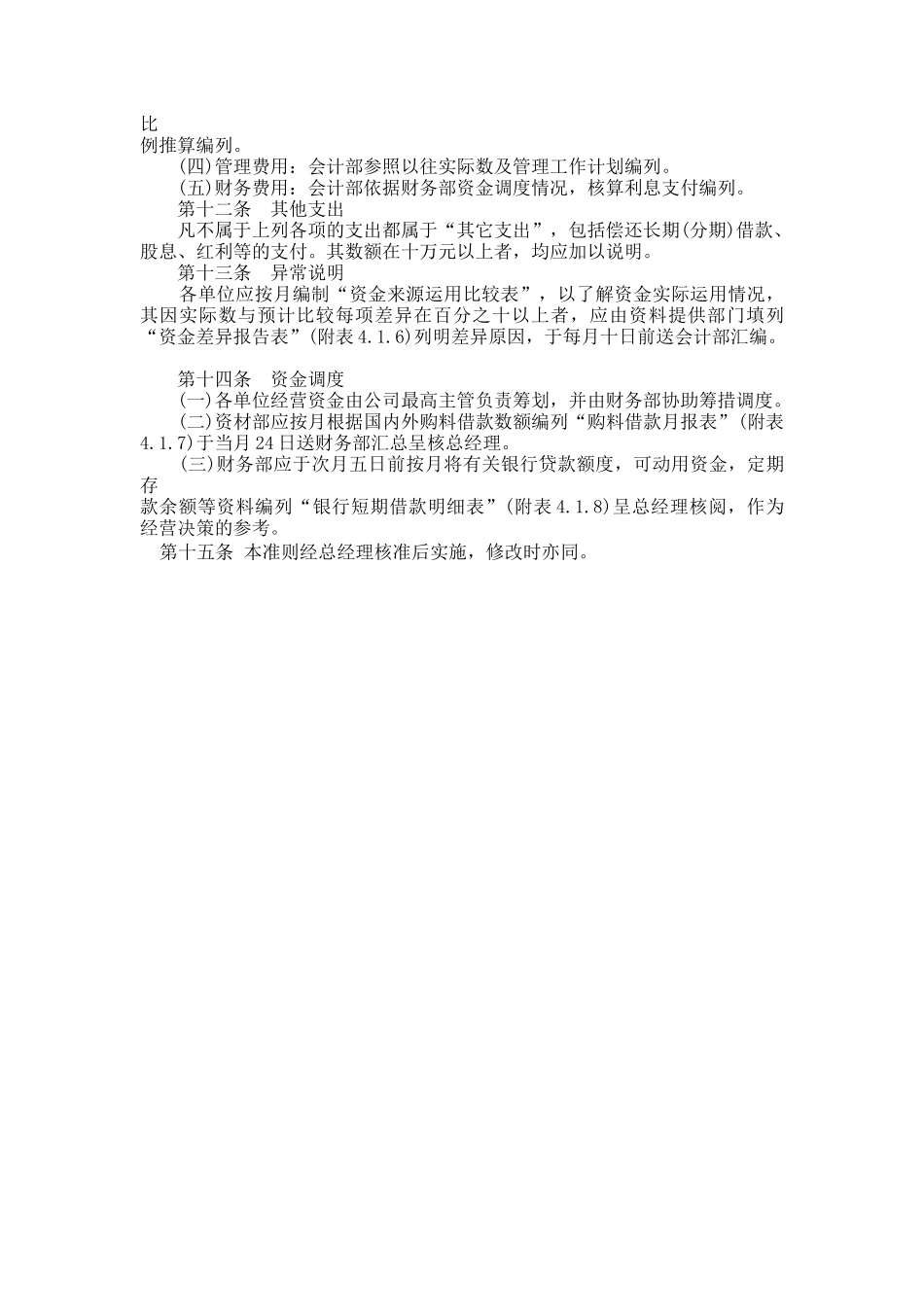 比
例推算编列。

(四)管理费用：会计部参照以往实际数及管理工作计划编列。

(五)财务费用：会计部依据财务部资金调度情况，核算利息支付编列。

第十二条　其他支出

凡不属于上列各项的支出都属于“其它支出”，包括偿还长期(分期)借款、股息、红利等的支付。其数额在十万元以上者，均应加以说明。

第十三条　异常说明

各单位应按月编制“资金来源运用比较表”，以了解资金实际运用情况，其因实际数与预计比较每项差异在百分之十以上者，应由资料提供部门填列“资金差异报告表”(附表 4.1.6)列明差异原因，于每月十日前送会计部汇编。

第十四条　资金调度

(一)各单位经营资金由公司最高主管负责筹划，并由财务部协助筹措调度。

(二)资材部应按月根据国内外购料借款数额编列“购料借款月报表”(附表 4.1.7)于当月 24 日送财务部汇总呈核总经理。

(三)财务部应于次月五日前按月将有关银行贷款额度，可动用资金，定期存
款余额等资料编列“银行短期借款明细表”(附表 4.1.8)呈总经理核阅，作为经营决策的参考。

第十五条 本准则经总经理核准后实施，修改时亦同。